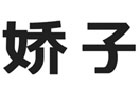 娇子